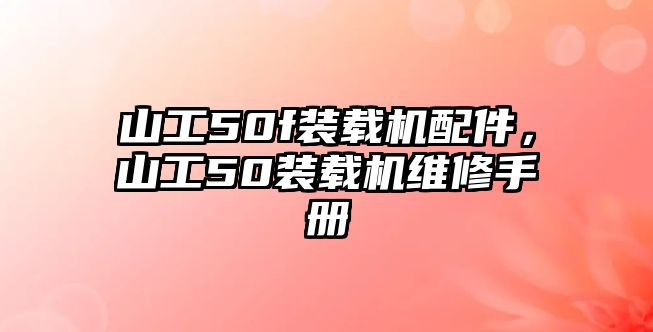 山工50f装载机配件，山工50装载机维修手册